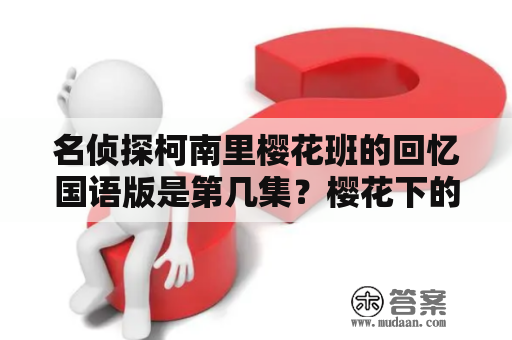 名侦探柯南里樱花班的回忆国语版是第几集？樱花下的

木 答案
www.mudaan.com